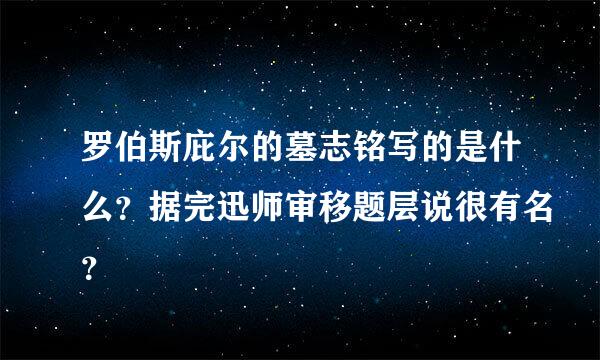 罗伯斯庇尔的墓志铭写的是什么？据完迅师审移题层说很有名？